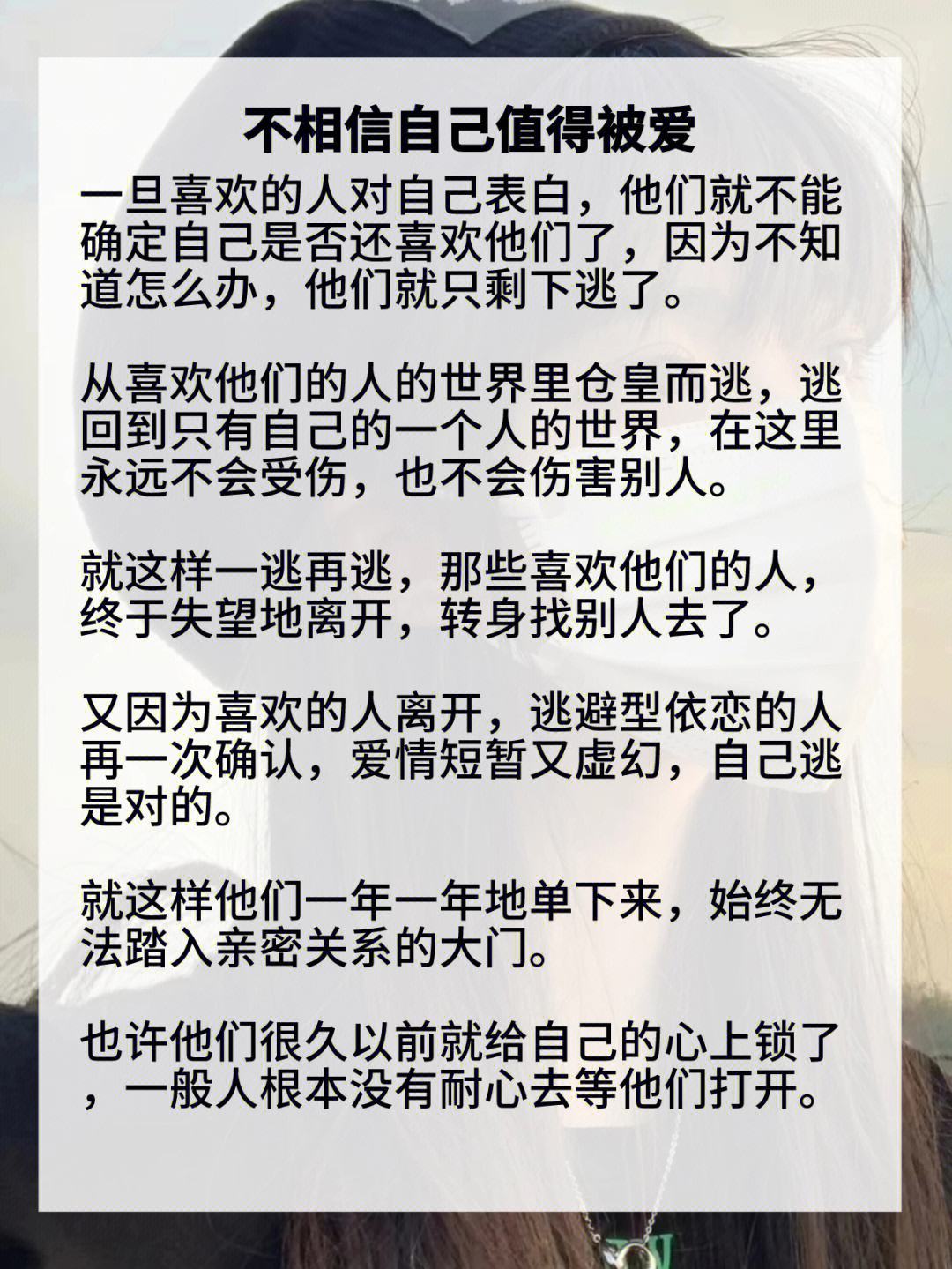 不相信自己值得被爱

一旦喜欢的人对自己表白，他们就不能确定自己是否还喜欢他们了，因为不知道怎么办，他们就只剩下逃了。

从喜欢他们的人的世界里仓皇而逃，逃回到只有自己的一个人的世界，在这里永远不会受伤，也不会伤害别人。

就这样一逃再逃，那些喜欢他们的人，终于失望地离开，转身找别人去了。

又因为喜欢的人离开，逃避型依恋的人再一次确认，爱情短暂又虚幻，自己逃是对的。

就这样他们一年一年地单下来，始终无法踏入亲密关系的大门。

也许他们很久以前就给自己的心上锁了，一般人根本没有耐心去等他们打开。